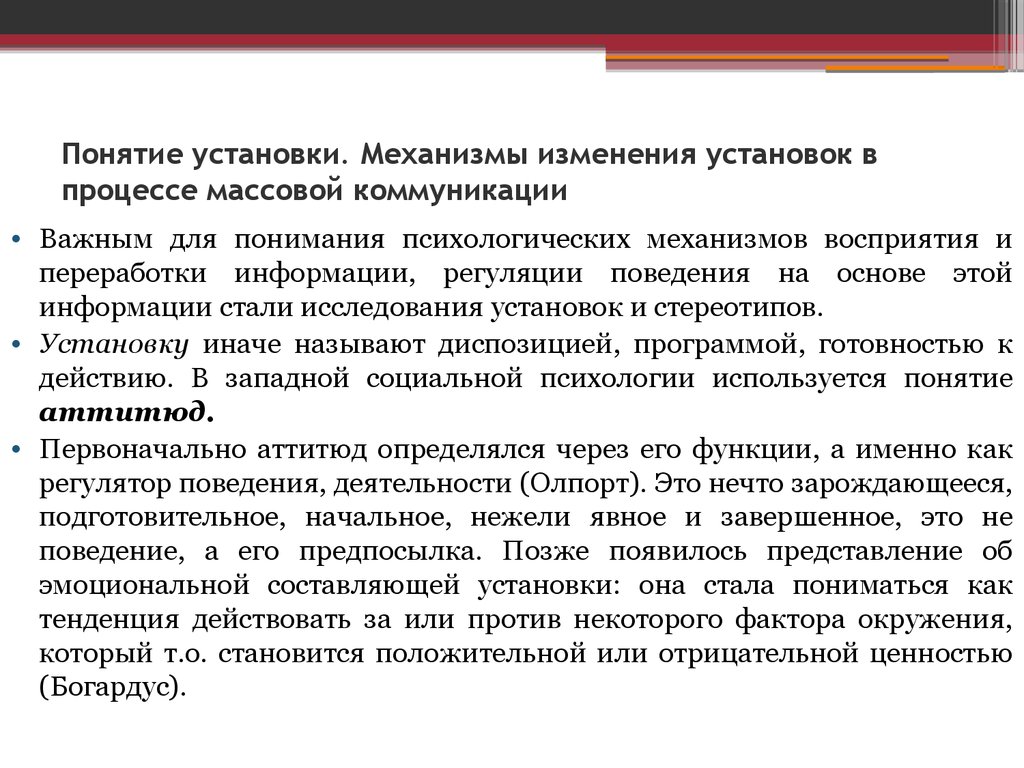 Понятие установки. Механизмы изменения установок в процессе массовой коммуникации

• Важным для понимания психологических механизмов восприятия и переработки информации, регуляции поведения на основе этой информации стали исследования установок и стереотипов.

• Установку иначе называют диспозицией, программой, готовностью к действию. В западной социальной психологии используется понятие аттитюд.

• Первоначально аттитюд определялся через его функции, а именно как регулятор поведения, деятельности (Олпорт). Это нечто зарождающееся, подготовительное, начальное, нежели явное и завершенное, это не поведение, а его предпосылка. Позже появилось представление об эмоциональной составляющей установки: она стала пониматься как тенденция действовать за или против некоторого фактора окружения, который т.о. становится положительной или отрицательной ценностью (Богардус).